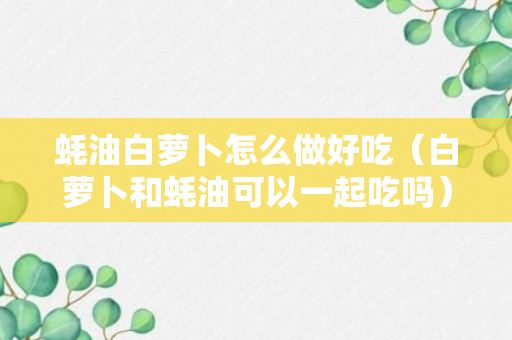 蚝油白萝卜怎么做好吃（白萝卜和蚝油可以一起吃吗）